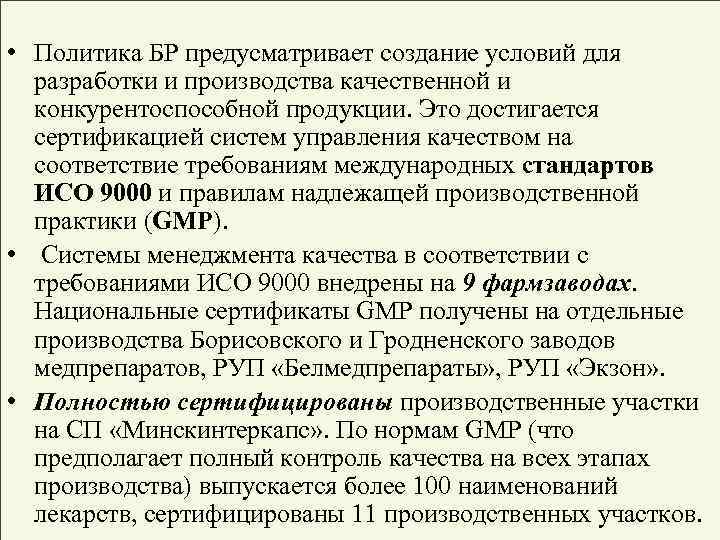 • Политика БР предусматривает создание условий для разработки и производства качественной и конкурентоспособной продукции. Это достигается сертификацией систем управления качеством на соответствие требованиям международных стандартов ИСО 9000 и правилам надлежащей производственной практики (GMP).

• Системы менеджмента качества в соответствии с требованиями ИСО 9000 внедрены на 9 фармзаводах. Национальные сертификаты GMP получены на отдельные производства Борисовского и Гродненского заводов медпрепаратов, РУП «Белмедпрепараты», РУП «Экзон».

• Полностью сертифицированы производственные участки на СП «Минскинтеркапс». По нормам GMP (что предполагает полный контроль качества на всех этапах производства) выпускается более 100 наименований лекарств, сертифицированы 11 производственных участков.